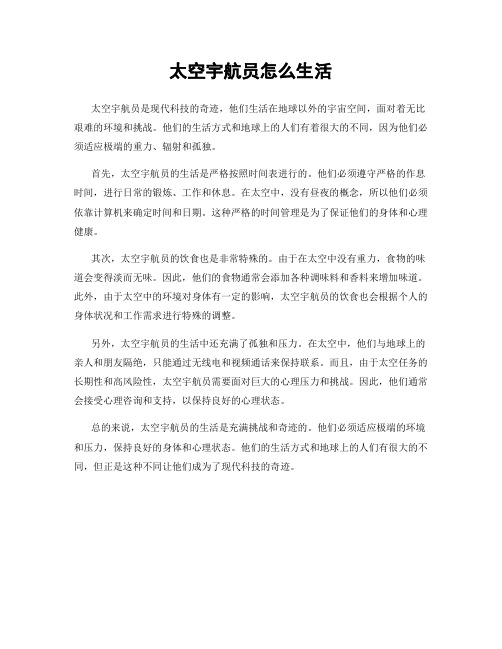 太空宇航员怎么生活

太空宇航员是现代科技的奇迹，他们生活在地球以外的宇宙空间，面对着无比艰难的环境和挑战。他们的生活方式和地球上的人们有着很大的不同，因为他们必须适应极端的重力、辐射和孤独。

首先，太空宇航员的生活是严格按照时间表进行的。他们必须遵守严格的作息时间，进行日常的锻炼、工作和休息。在太空中，没有昼夜的概念，所以他们必须依靠计算机来确定时间和日期。这种严格的时间管理是为了保证他们的身体和心理健康。

其次，太空宇航员的饮食也是非常特殊的。由于在太空中没有重力，食物的味道会变得淡而无味。因此，他们的食物通常会添加各种调味料和香料来增加味道。此外，由于太空中的环境对身体有一定的影响，太空宇航员的饮食也会根据个人的身体状况和工作需求进行特殊的调整。

另外，太空宇航员的生活中还充满了孤独和压力。在太空中，他们与地球上的亲人和朋友隔绝，只能通过无线电和视频通话来保持联系。而且，由于太空任务的长期性和高风险性，太空宇航员需要面对巨大的心理压力和挑战。因此，他们通常会接受心理咨询和支持，以保持良好的心理状态。

总的来说，太空宇航员的生活是充满挑战和奇迹的。他们必须适应极端的环境和压力，保持良好的身体和心理状态。他们的生活方式和地球上的人们有很大的不同，但正是这种不同让他们成为了现代科技的奇迹。